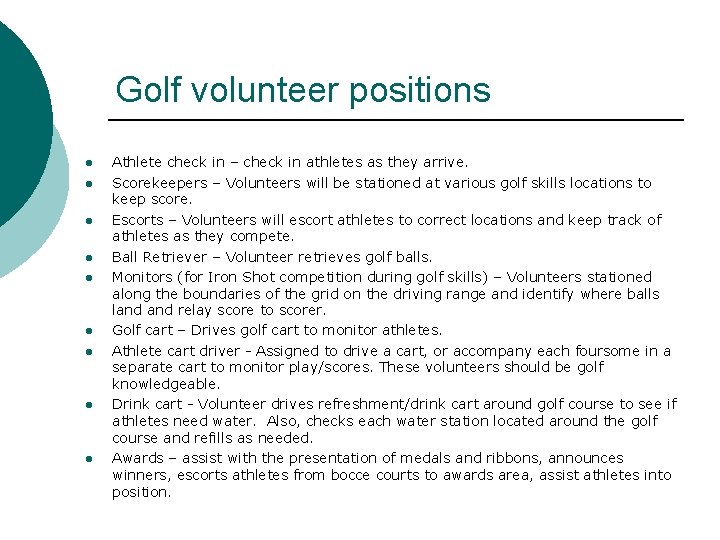 Golf volunteer positions

- Athlete check in – check in athletes as they arrive.
- Scorekeepers – Volunteers will be stationed at various golf skills locations to keep score.
- Escorts – Volunteers will escort athletes to correct locations and keep track of athletes as they compete.
- Ball Retriever – Volunteer retrieves golf balls.
- Monitors (for Iron Shot competition during golf skills) – Volunteers stationed along the boundaries of the grid on the driving range and identify where balls land and relay score to scorer.
- Golf cart – Drives golf cart to monitor athletes.
- Athlete cart driver - Assigned to drive a cart, or accompany each foursome in a separate cart to monitor play/scores. These volunteers should be golf knowledgeable.
- Drink cart - Volunteer drives refreshment/drink cart around golf course to see if athletes need water. Also, checks each water station located around the golf course and refills as needed.
- Awards – assist with the presentation of medals and ribbons, announces winners, escorts athletes from bocce courts to awards area, assist athletes into position.